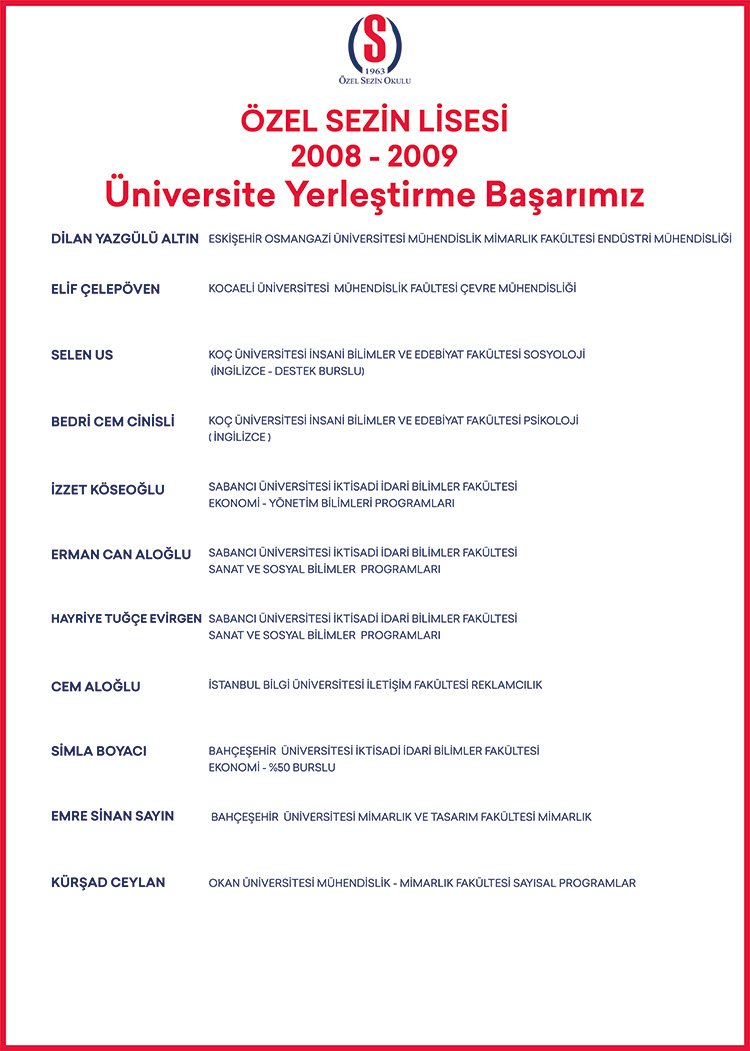 S
1963
ÖZEL SEZİN OKULU

ÖZEL SEZİN LİSESİ
2008 - 2009
Üniversite Yerleştirme Başarımız

DİLAN YAZGÜLÜ ALTIN ESKİŞEHİR OSMANGAZİ ÜNİVERSİTESİ MÜHENDİSLİK MİMARLIK FAKÜLTESİ ENDÜSTRİ MÜHENDİSLİĞİ

ELİF ÇELEPÖVEN KOCAELİ ÜNİVERSİTESİ MÜHENDİSLİK FAÜLTESİ ÇEVRE MÜHENDİSLİĞİ

SELEN US KOÇ ÜNİVERSİTESİ İNSANİ BİLİMLER VE EDEBİYAT FAKÜLTESİ SOSYOLOJİ (İNGİLİZCE - DESTEK BURSLU)

BEDRİ CEM CİNİSLİ KOÇ ÜNİVERSİTESİ İNSANİ BİLİMLER VE EDEBİYAT FAKÜLTESİ PSİKOLOJİ ( İNGİLİZCE )

İZZET KÖSEOĞLU SABANCI ÜNİVERSİTESİ İKTİSADİ İDARİ BİLİMLER FAKÜLTESİ EKONOMİ - YÖNETİM BİLİMLERİ PROGRAMLARI

ERMAN CAN ALOĞLU SABANCI ÜNİVERSİTESİ İKTİSADİ İDARİ BİLİMLER FAKÜLTESİ SANAT VE SOSYAL BİLİMLER PROGRAMLARI

HAYRİYE TUĞÇE EVİRGEN SABANCI ÜNİVERSİTESİ İKTİSADİ İDARİ BİLİMLER FAKÜLTESİ SANAT VE SOSYAL BİLİMLER PROGRAMLARI

CEM ALOĞLU İSTANBUL BİLGİ ÜNİVERSİTESİ İLETİŞİM FAKÜLTESİ REKLAMCILIK

SİMLA BOYACI BAHÇEŞEHİR ÜNİVERSİTESİ İKTİSADİ İDARİ BİLİMLER FAKÜLTESİ EKONOMİ - %50 BURSLU

EMRE SİNAN SAYIN BAHÇEŞEHİR ÜNİVERSİTESİ MİMARLIK VE TASARIM FAKÜLTESİ MİMARLIK

KÜRŞAD CEYLAN OKAN ÜNİVERSİTESİ MÜHENDİSLİK - MİMARLIK FAKÜLTESİ SAYISAL PROGRAMLAR